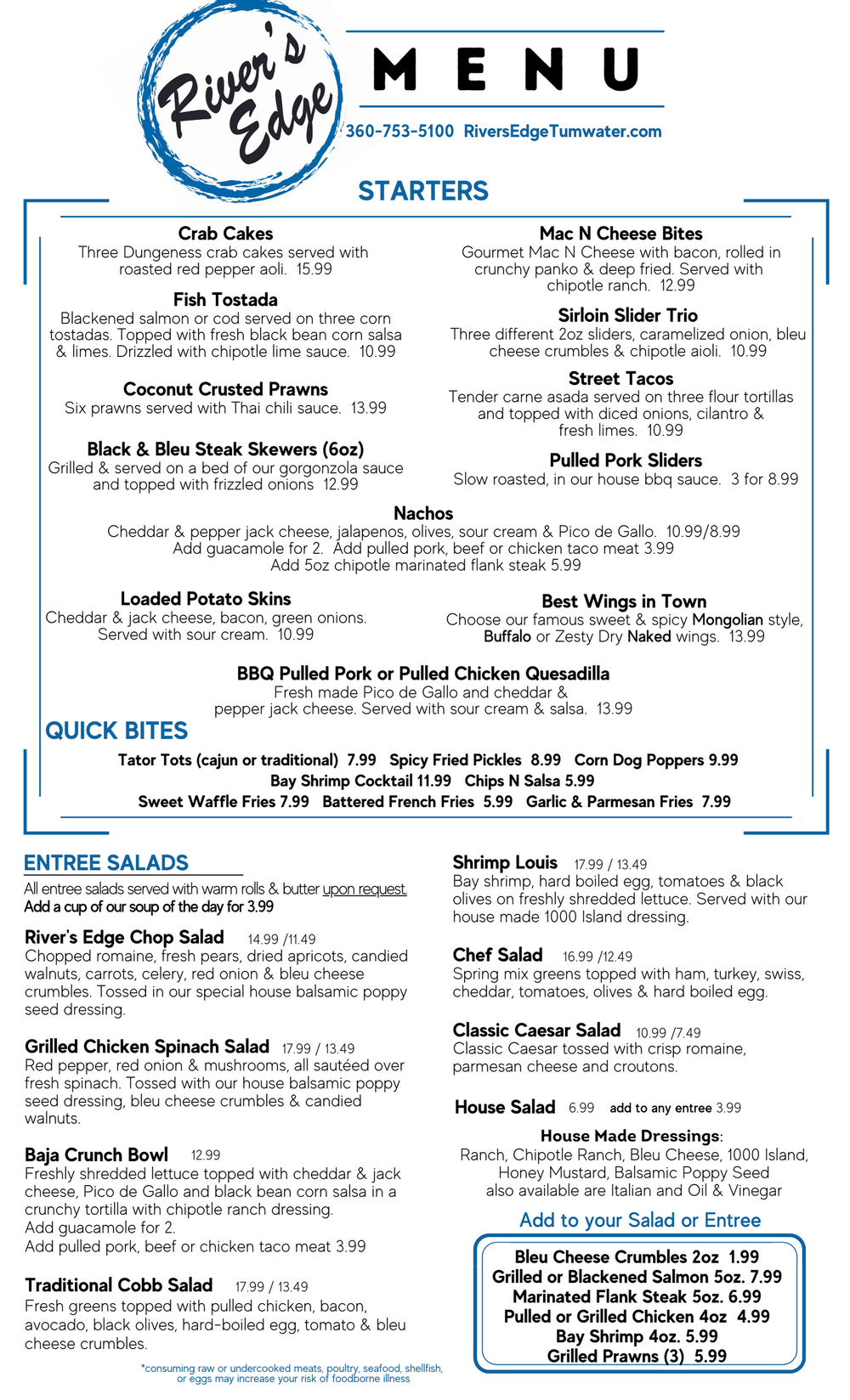 River's Edge

MENU

360-753-5100 RiversEdgeTumwater.com

STARTERS

Crab Cakes
Three Dungeness crab cakes served with roasted red pepper aoli. 15.99

Fish Tostada
Blackened salmon or cod served on three corn tostadas. Topped with fresh black bean corn salsa & limes. Drizzled with chipotle lime sauce. 10.99

Coconut Crusted Prawns
Six prawns served with Thai chili sauce. 13.99

Black & Bleu Steak Skewers (6oz)
Grilled & served on a bed of our gorgonzola sauce and topped with frizzled onions 12.99

Mac N Cheese Bites
Gourmet Mac N Cheese with bacon, rolled in crunchy panko & deep fried. Served with chipotle ranch. 12.99

Sirloin Slider Trio
Three different 2oz sliders, caramelized onion, bleu cheese crumbles & chipotle aioli. 10.99

Street Tacos
Tender carne asada served on three flour tortillas and topped with diced onions, cilantro & fresh limes. 10.99

Pulled Pork Sliders
Slow roasted, in our house bbq sauce. 3 for 8.99

Nachos
Cheddar & pepper jack cheese, jalapenos, olives, sour cream & Pico de Gallo. 10.99/8.99
Add guacamole for 2. Add pulled pork, beef or chicken taco meat 3.99
Add 5oz chipotle marinated flank steak 5.99

Loaded Potato Skins
Cheddar & jack cheese, bacon, green onions. Served with sour cream. 10.99

Best Wings in Town
Choose our famous sweet & spicy Mongolian style, Buffalo or Zesty Dry Naked wings. 13.99

BBQ Pulled Pork or Pulled Chicken Quesadilla
Fresh made Pico de Gallo and cheddar & pepper jack cheese. Served with sour cream & salsa. 13.99

QUICK BITES
Tator Tots (cajun or traditional) 7.99 Spicy Fried Pickles 8.99 Corn Dog Poppers 9.99
Bay Shrimp Cocktail 11.99 Chips N Salsa 5.99
Sweet Waffle Fries 7.99 Battered French Fries 5.99 Garlic & Parmesan Fries 7.99

ENTREE SALADS
All entree salads served with warm rolls & butter upon request.
Add a cup of our soup of the day for 3.99

River's Edge Chop Salad 14.99 /11.49
Chopped romaine, fresh pears, dried apricots, candied walnuts, carrots, celery, red onion & bleu cheese crumbles. Tossed in our special house balsamic poppy seed dressing.

Grilled Chicken Spinach Salad 17.99 / 13.49
Red pepper, red onion & mushrooms, all sautéed over fresh spinach. Tossed with our house balsamic poppy seed dressing, bleu cheese crumbles & candied walnuts.

Baja Crunch Bowl 12.99
Freshly shredded lettuce topped with cheddar & jack cheese, Pico de Gallo and black bean corn salsa in a crunchy tortilla with chipotle ranch dressing.
Add guacamole for 2.
Add pulled pork, beef or chicken taco meat 3.99

Traditional Cobb Salad 17.99 / 13.49
Fresh greens topped with pulled chicken, bacon, avocado, black olives, hard-boiled egg, tomato & bleu cheese crumbles.

*consuming raw or undercooked meats, poultry, seafood, shellfish, or eggs may increase your risk of foodborne illness

Shrimp Louis 17.99 / 13.49
Bay shrimp, hard boiled egg, tomatoes & black olives on freshly shredded lettuce. Served with our house made 1000 Island dressing.

Chef Salad 16.99 /12.49
Spring mix greens topped with ham, turkey, swiss, cheddar, tomatoes, olives & hard boiled egg.

Classic Caesar Salad 10.99 /7.49
Classic Caesar tossed with crisp romaine, parmesan cheese and croutons.

House Salad 6.99 add to any entree 3.99

House Made Dressings:
Ranch, Chipotle Ranch, Bleu Cheese, 1000 Island, Honey Mustard, Balsamic Poppy Seed
also available are Italian and Oil & Vinegar

Add to your Salad or Entree
Bleu Cheese Crumbles 2oz 1.99
Grilled or Blackened Salmon 5oz. 7.99
Marinated Flank Steak 5oz. 6.99
Pulled or Grilled Chicken 4oz 4.99
Bay Shrimp 4oz. 5.99
Grilled Prawns (3) 5.99